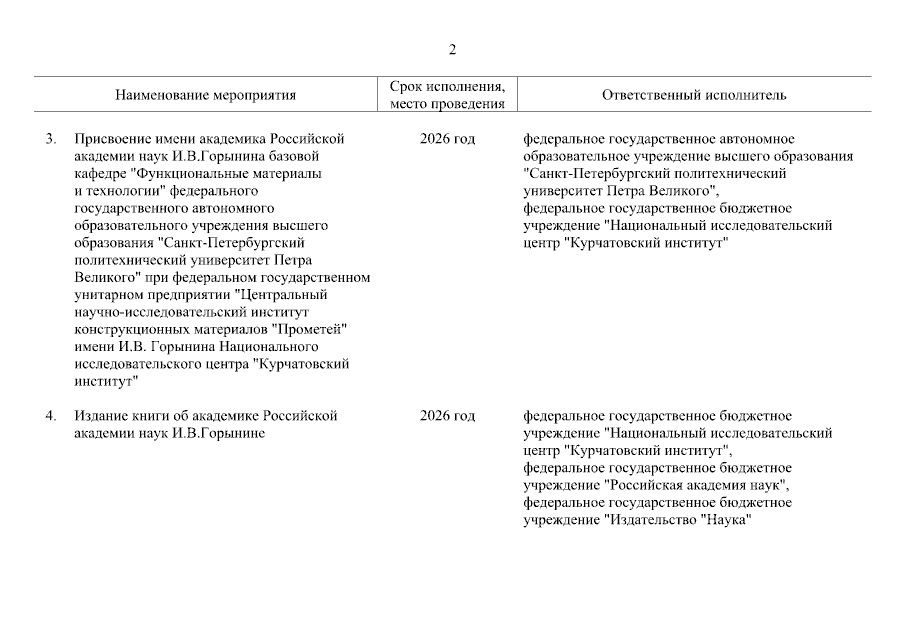 2

| Наименование мероприятия | Срок исполнения, место проведения | Ответственный исполнитель |
|---|---|---|
| 3. Присвоение имени академика Российской академии наук И.В.Горынина базовой кафедре "Функциональные материалы и технологии" федерального государственного автономного образовательного учреждения высшего образования "Санкт-Петербургский политехнический университет Петра Великого" при федеральном государственном унитарном предприятии "Центральный научно-исследовательский институт конструкционных материалов "Прометей" имени И.В. Горынина Национального исследовательского центра "Курчатовский институт" | 2026 год | федеральное государственное автономное образовательное учреждение высшего образования "Санкт-Петербургский политехнический университет Петра Великого", федеральное государственное бюджетное учреждение "Национальный исследовательский центр "Курчатовский институт" |
| 4. Издание книги об академике Российской академии наук И.В.Горынине | 2026 год | федеральное государственное бюджетное учреждение "Национальный исследовательский центр "Курчатовский институт", федеральное государственное бюджетное учреждение "Российская академия наук", федеральное государственное бюджетное учреждение "Издательство "Наука" |